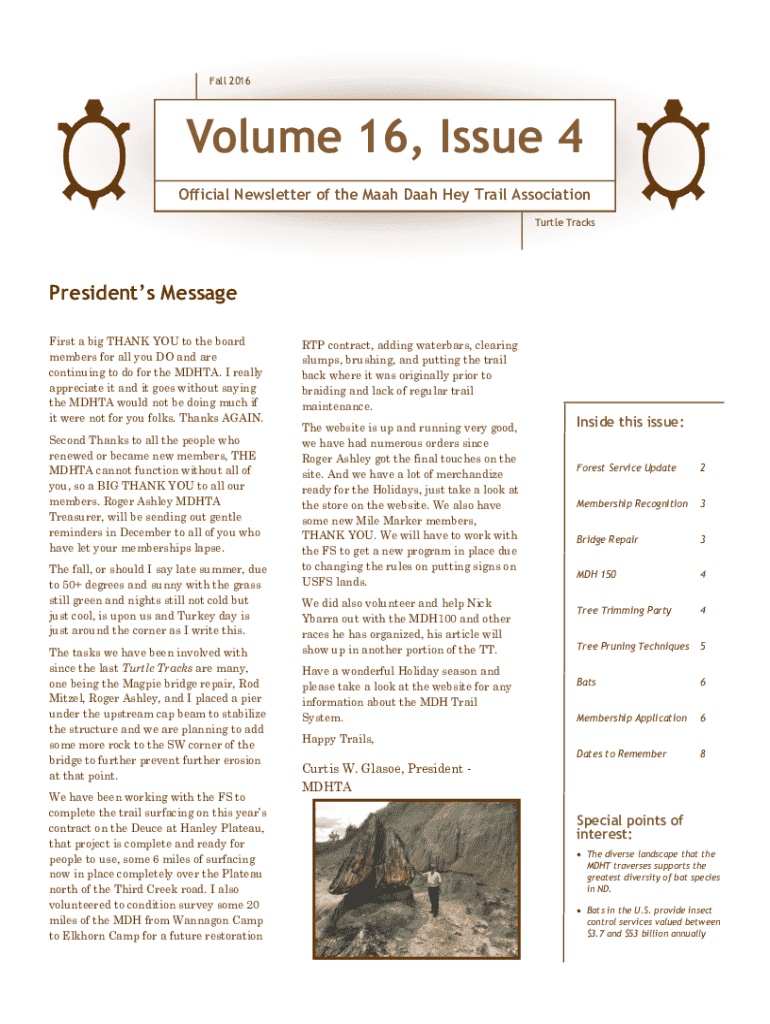 Fall 2016

Volume 16, Issue 4

Official Newsletter of the Maah Daah Hey Trail Association

Turtle Tracks

President's Message

First a big THANK YOU to the board members for all you DO and are continuing to do for the MDHTA. I really appreciate it and it goes without saying the MDHTA would not be doing much if it were not for you folks. Thanks AGAIN.

Second Thanks to all the people who renewed or became new members, THE MDHTA cannot function without all of you, so a BIG THANK YOU to all our members. Roger Ashley MDHTA Treasurer, will be sending out gentle reminders in December to all of you who have let your memberships lapse.

The fall, or should I say late summer, due to 50+ degrees and sunny with the grass still green and nights still not cold but just cool, is upon us and Turkey day is just around the corner as I write this.

The tasks we have been involved with since the last Turtle Tracks are many, one being the Magpie bridge repair, Rod Mitzel, Roger Ashley, and I placed a pier under the upstream cap beam to stabilize the structure and we are planning to add some more rock to the SW corner of the bridge to further prevent further erosion at that point.

We have been working with the FS to complete the trail surfacing on this year's contract on the Deuce at Hanley Plateau, that project is complete and ready for people to use, some 6 miles of surfacing now in place completely over the Plateau north of the Third Creek road. I also volunteered to condition survey some 20 miles of the MDH from Wannagon Camp to Elkhorn Camp for a future restoration RTP contract, adding waterbars, clearing slumps, brushing, and putting the trail back where it was originally prior to braiding and lack of regular trail maintenance.

The website is up and running very good, we have had numerous orders since Roger Ashley got the final touches on the site. And we have a lot of merchandize ready for the Holidays, just take a look at the store on the website. We also have some new Mile Marker members, THANK YOU. We will have to work with the FS to get a new program in place due to changing the rules on putting signs on USFS lands.

We did also volunteer and help Nick Ybarra out with the MDH100 and other races he has organized, his article will show up in another portion of the TT.

Have a wonderful Holiday season and please take a look at the website for any information about the MDH Trail System.

Happy Trails,

Curtis W. Glasoe, President - MDHTA

Inside this issue:

| | |
|---|---|
| Forest Service Update | 2 |
| Membership Recognition | 3 |
| Bridge Repair | 3 |
| MDH 150 | 4 |
| Tree Trimming Party | 4 |
| Tree Pruning Techniques | 5 |
| Bats | 6 |
| Membership Application | 6 |
| Dates to Remember | 8 |

Special points of interest:

• The diverse landscape that the MDHT traverses supports the greatest diversity of bat species in ND.

• Bats in the U.S. provide insect control services valued between $3.7 and $53 billion annually